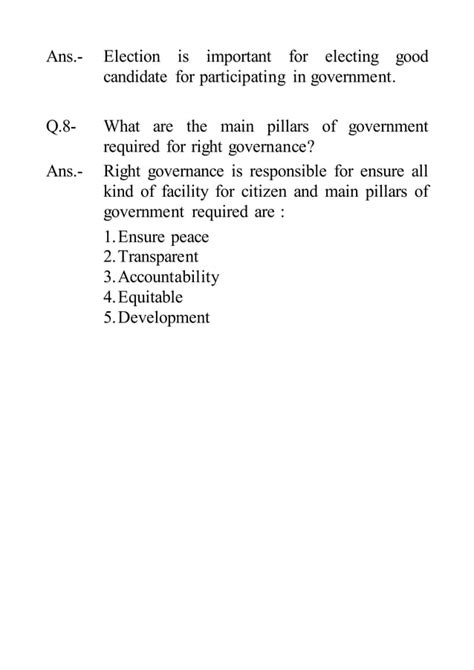 Ans.- Election is important for electing good candidate for participating in government.

Q.8- What are the main pillars of government required for right governance?

Ans.- Right governance is responsible for ensure all kind of facility for citizen and main pillars of government required are :

1. Ensure peace
2. Transparent
3. Accountability
4. Equitable
5. Development